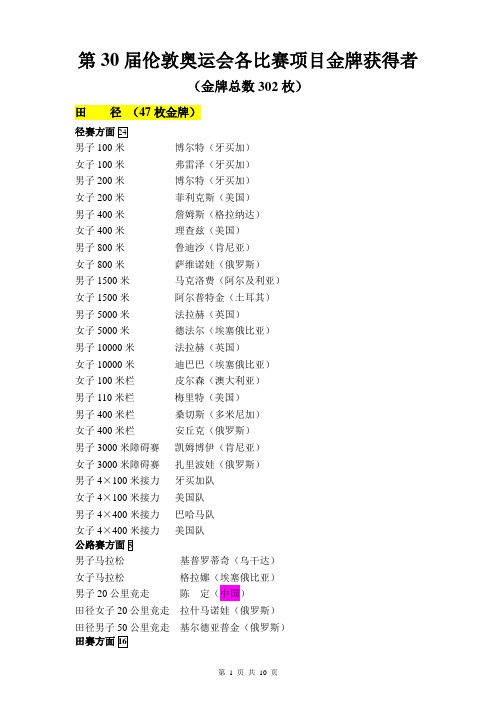 第 30 届伦敦奥运会各比赛项目金牌获得者

（金牌总数 302 枚）

田　径（47 枚金牌）

径赛方面 24

男子 100 米　博尔特（牙买加）
女子 100 米　弗雷泽（牙买加）
男子 200 米　博尔特（牙买加）
女子 200 米　菲利克斯（美国）
男子 400 米　詹姆斯（格拉纳达）
女子 400 米　理查兹（美国）
男子 800 米　鲁迪沙（肯尼亚）
女子 800 米　萨维诺娃（俄罗斯）
男子 1500 米　马克洛费（阿尔及利亚）
女子 1500 米　阿尔普特金（土耳其）
男子 5000 米　法拉赫（英国）
女子 5000 米　德法尔（埃塞俄比亚）
男子 10000 米　法拉赫（英国）
女子 10000 米　迪巴巴（埃塞俄比亚）
女子 100 米栏　皮尔森（澳大利亚）
男子 110 米栏　梅里特（美国）
男子 400 米栏　桑切斯（多米尼加）
女子 400 米栏　安丘克（俄罗斯）
男子 3000 米障碍赛　凯姆博伊（肯尼亚）
女子 3000 米障碍赛　扎里波娃（俄罗斯）
男子 4×100 米接力　牙买加队
女子 4×100 米接力　美国队
男子 4×400 米接力　巴哈马队
女子 4×400 米接力　美国队

公路赛方面 5

男子马拉松　基普罗蒂奇（乌干达）
女子马拉松　格拉娜（埃塞俄比亚）
男子 20 公里竞走　陈　定（中国）
田径女子 20 公里竞走　拉什马诺娃（俄罗斯）
田径男子 50 公里竞走　基尔德亚普金（俄罗斯）

田赛方面 16

第 1 页 共 10 页